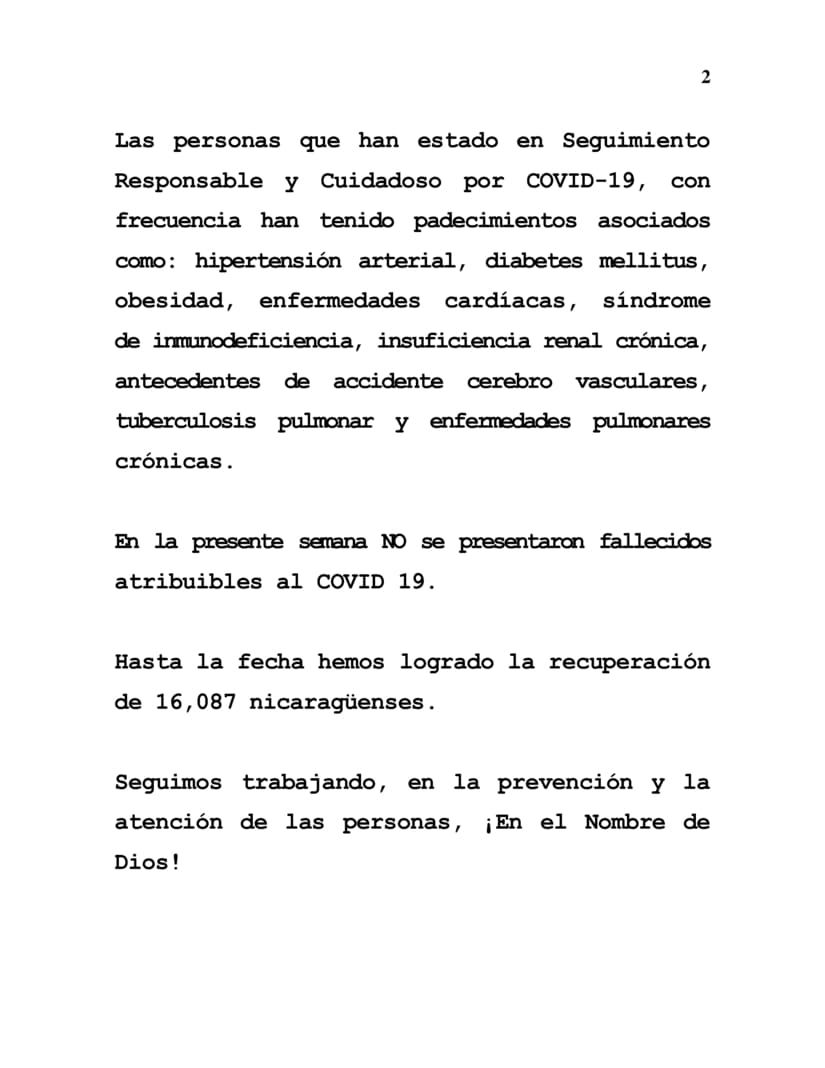 2

Las personas que han estado en Seguimiento Responsable y Cuidadoso por COVID-19, con frecuencia han tenido padecimientos asociados como: hipertensión arterial, diabetes mellitus, obesidad, enfermedades cardíacas, síndrome de inmunodeficiencia, insuficiencia renal crónica, antecedentes de accidente cerebro vasculares, tuberculosis pulmonar y enfermedades pulmonares crónicas.

En la presente semana NO se presentaron fallecidos atribuibles al COVID 19.

Hasta la fecha hemos logrado la recuperación de 16,087 nicaragüenses.

Seguimos trabajando, en la prevención y la atención de las personas, ¡En el Nombre de Dios!